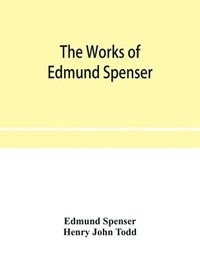 The Works of Edmund Spenser

Edmund Spenser
Henry John Todd